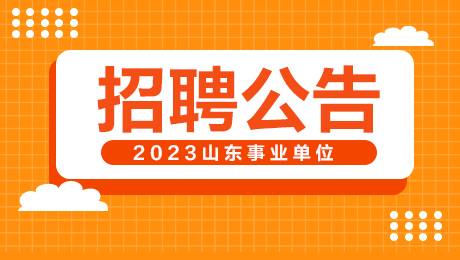 招聘公告

2023山东事业单位